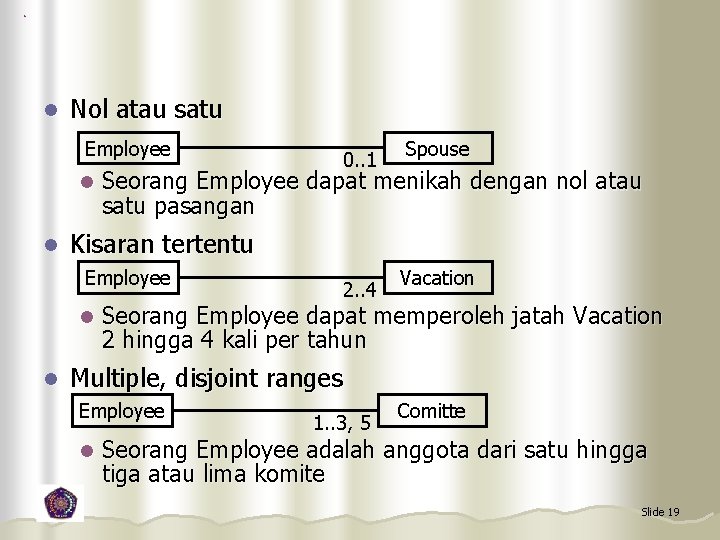 Nol atau satu

Employee

0..1

Spouse

Seorang Employee dapat menikah dengan nol atau satu pasangan

Kisaran tertentu

Employee

2..4

Vacation

Seorang Employee dapat memperoleh jatah Vacation 2 hingga 4 kali per tahun

Multiple, disjoint ranges

Employee

1..3, 5

Comitte

Seorang Employee adalah anggota dari satu hingga tiga atau lima komite

Slide 19